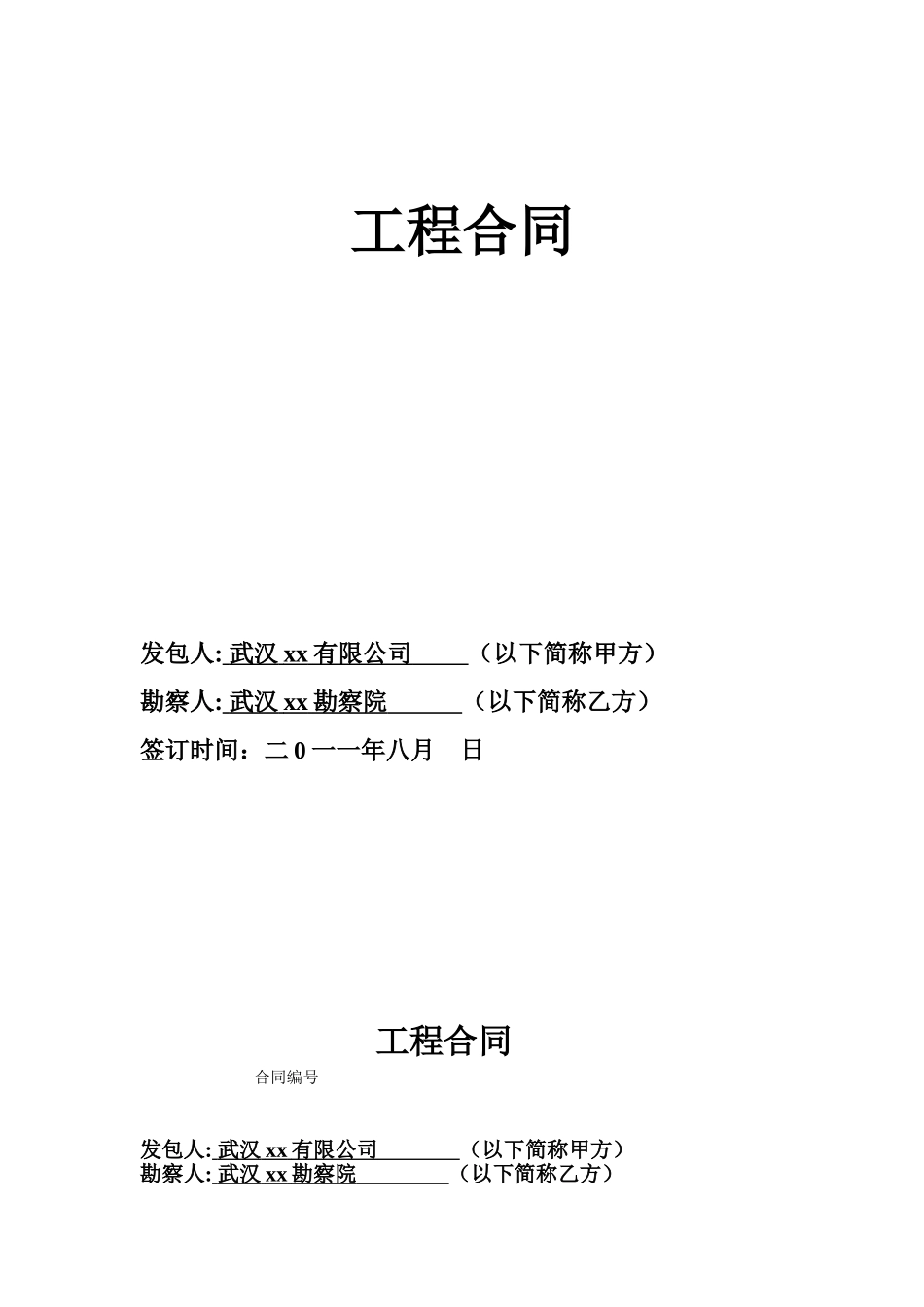 工程合同

发包人: 武汉 xx 有限公司 （以下简称甲方）

勘察人: 武汉 xx 勘察院 （以下简称乙方）

签订时间：二 0 一一年八月 日

工程合同

合同编号

发包人: 武汉 xx 有限公司 （以下简称甲方）
勘察人: 武汉 xx 勘察院 （以下简称乙方）